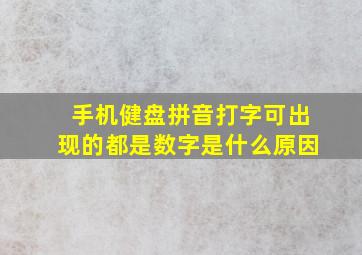 手机健盘拼音打字可出现的都是数字是什么原因